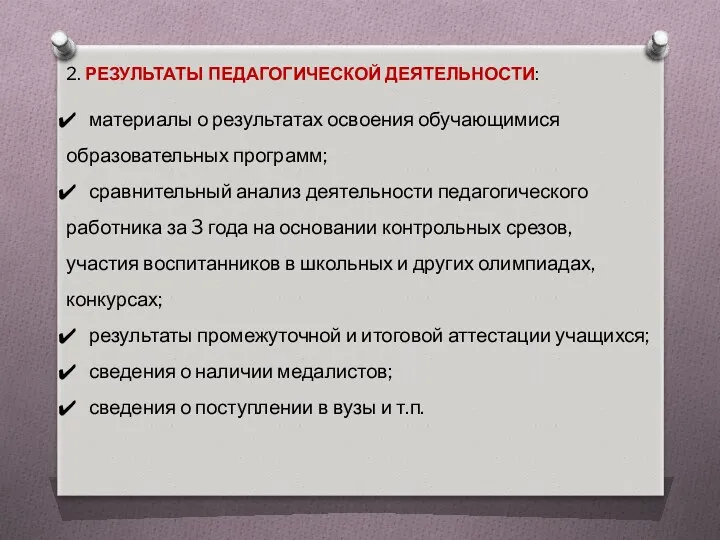 2. РЕЗУЛЬТАТЫ ПЕДАГОГИЧЕСКОЙ ДЕЯТЕЛЬНОСТИ:

✔ материалы о результатах освоения обучающимися образовательных программ;

✔ сравнительный анализ деятельности педагогического работника за 3 года на основании контрольных срезов, участия воспитанников в школьных и других олимпиадах, конкурсах;

✔ результаты промежуточной и итоговой аттестации учащихся;

✔ сведения о наличии медалистов;

✔ сведения о поступлении в вузы и т.п.